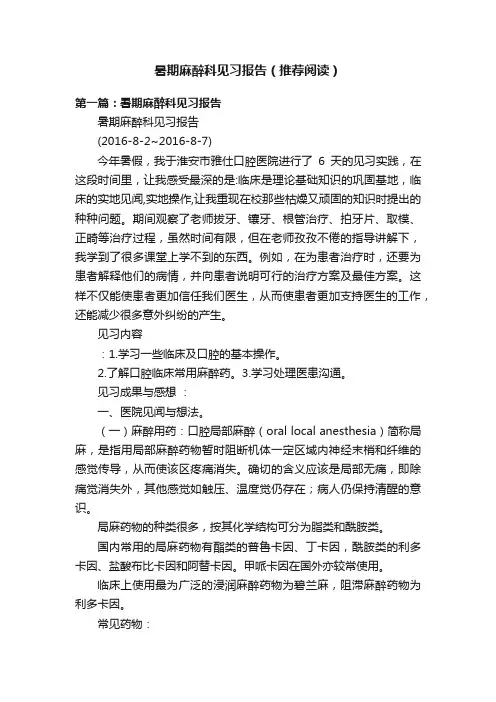 暑期麻醉科见习报告（推荐阅读）

第一篇：暑期麻醉科见习报告

暑期麻醉科见习报告

(2016-8-2~2016-8-7)

今年暑假，我于淮安市雅仕口腔医院进行了 6 天的见习实践，在这段时间里，让我感受最深的是:临床是理论基础知识的巩固基地，临床的实地见闻,实地操作,让我重现在校那些枯燥又顽固的知识时提出的种种问题。期间观察了老师拔牙、镶牙、根管治疗、拍牙片、取模、正畸等治疗过程，虽然时间有限，但在老师孜孜不倦的指导讲解下，我学到了很多课堂上学不到的东西。例如，在为患者治疗时，还要为患者解释他们的病情，并向患者说明可行的治疗方案及最佳方案。这样不仅能使患者更加信任我们医生，从而使患者更加支持医生的工作，还能减少很多意外纠纷的产生。

见习内容

：1.学习一些临床及口腔的基本操作。

2.了解口腔临床常用麻醉药。3.学习处理医患沟通。

见习成果与感想 ：

一、医院见闻与想法。

（一）麻醉用药：口腔局部麻醉（oral local anesthesia）简称局麻，是指用局部麻醉药物暂时阻断机体一定区域内神经末梢和纤维的感觉传导，从而使该区疼痛消失。确切的含义应该是局部无痛，即除痛觉消失外，其他感觉如触压、温度觉仍存在；病人仍保持清醒的意识。

局麻药物的种类很多，按其化学结构可分为脂类和酰胺类。

国内常用的局麻药物有酯类的普鲁卡因、丁卡因，酰胺类的利多卡因、盐酸布比卡因和阿替卡因。甲哌卡因在国外亦较常使用。

临床上使用最为广泛的浸润麻醉药物为碧兰麻，阻滞麻醉药物为利多卡因。

常见药物：